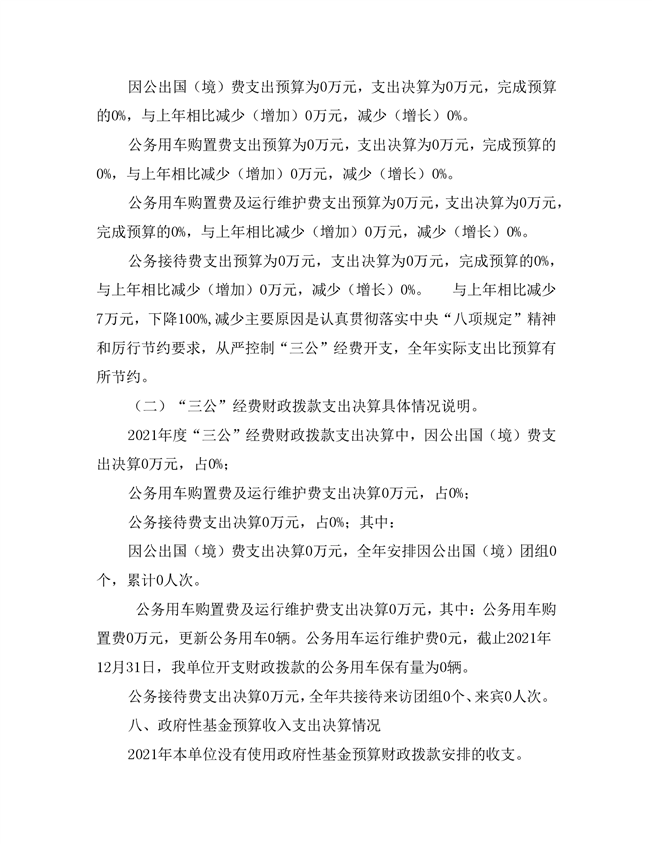 因公出国（境）费支出预算为0万元，支出决算为0万元，完成预算的0%，与上年相比减少（增加）0万元，减少（增长）0%。

公务用车购置费支出预算为0万元，支出决算为0万元，完成预算的0%，与上年相比减少（增加）0万元，减少（增长）0%。

公务用车购置费及运行维护费支出预算为0万元，支出决算为0万元，完成预算的0%，与上年相比减少（增加）0万元，减少（增长）0%。

公务接待费支出预算为0万元，支出决算为0万元，完成预算的0%，与上年相比减少（增加）0万元，减少（增长）0%。　与上年相比减少7万元，下降100%，减少主要原因是认真贯彻落实中央“八项规定”精神和厉行节约要求，从严控制“三公”经费开支，全年实际支出比预算有所节约。

（二）“三公”经费财政拨款支出决算具体情况说明。

2021年度“三公”经费财政拨款支出决算中，因公出国（境）费支出决算0万元，占0%；

公务用车购置费及运行维护费支出决算0万元，占0%；

公务接待费支出决算0万元，占0%；其中：

因公出国（境）费支出决算0万元，全年安排因公出国（境）团组0个，累计0人次。

公务用车购置费及运行维护费支出决算0万元，其中：公务用车购置费0万元，更新公务用车0辆。公务用车运行维护费0元，截止2021年12月31日，我单位开支财政拨款的公务用车保有量为0辆。

公务接待费支出决算0万元，全年共接待来访团组0个、来宾0人次。

八、政府性基金预算收入支出决算情况

2021年本单位没有使用政府性基金预算财政拨款安排的收支。